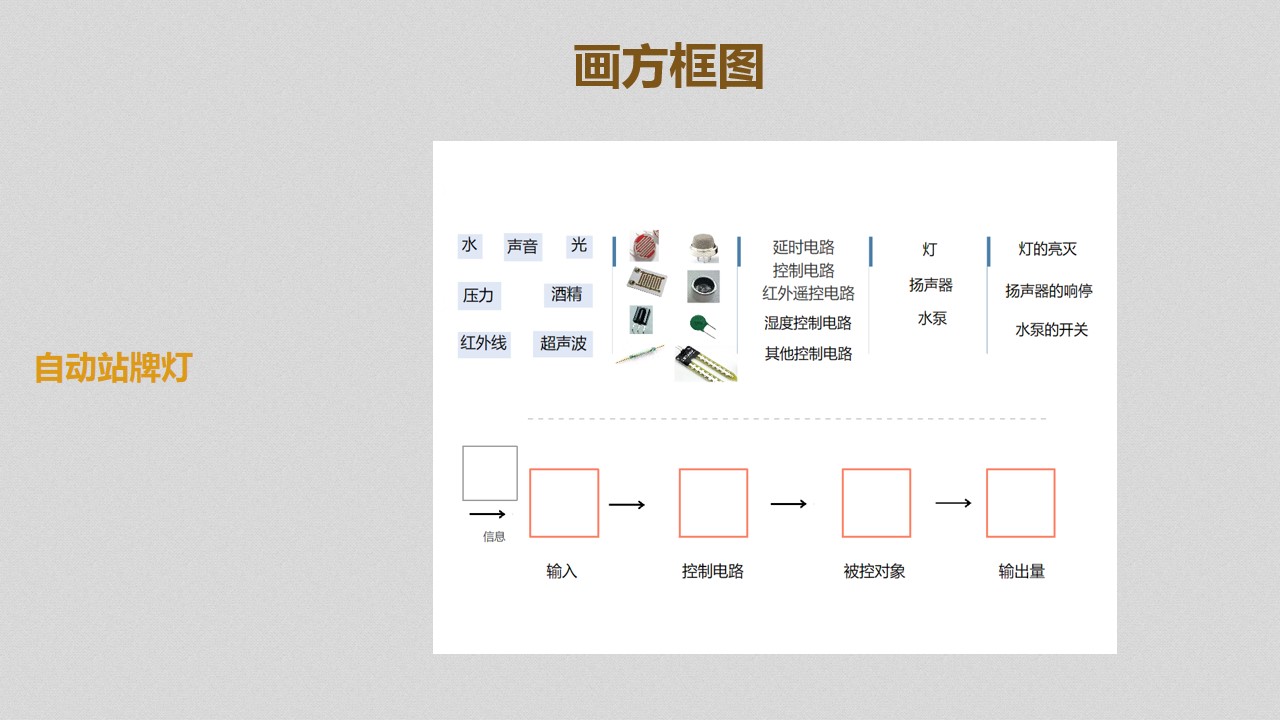 画方框图

自动站牌灯

水
声音
光
压力
酒精
红外线
超声波

延时电路
控制电路
红外遥控电路
湿度控制电路
其他控制电路

灯
扬声器
水泵

灯的亮灭
扬声器的响停
水泵的开关

信息

输入

控制电路

被控对象

输出量